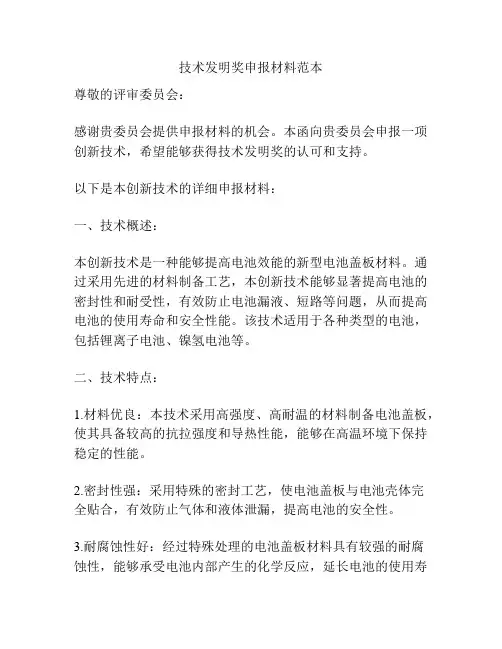 技术发明奖申报材料范本

尊敬的评审委员会：

感谢贵委员会提供申报材料的机会。本函向贵委员会申报一项创新技术，希望能够获得技术发明奖的认可和支持。

以下是本创新技术的详细申报材料：

一、技术概述：

本创新技术是一种能够提高电池效能的新型电池盖板材料。通过采用先进的材料制备工艺，本创新技术能够显著提高电池的密封性和耐受性，有效防止电池漏液、短路等问题，从而提高电池的使用寿命和安全性能。该技术适用于各种类型的电池，包括锂离子电池、镍氢电池等。

二、技术特点：

1.材料优良：本技术采用高强度、高耐温的材料制备电池盖板，使其具备较高的抗拉强度和导热性能，能够在高温环境下保持稳定的性能。

2.密封性强：采用特殊的密封工艺，使电池盖板与电池壳体完全贴合，有效防止气体和液体泄漏，提高电池的安全性。

3.耐腐蚀性好：经过特殊处理的电池盖板材料具有较强的耐腐蚀性，能够承受电池内部产生的化学反应，延长电池的使用寿